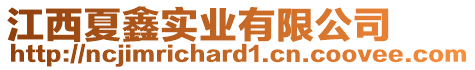 江西夏鑫实业有限公司
http://ncjimrichard1.cn.coovee.com